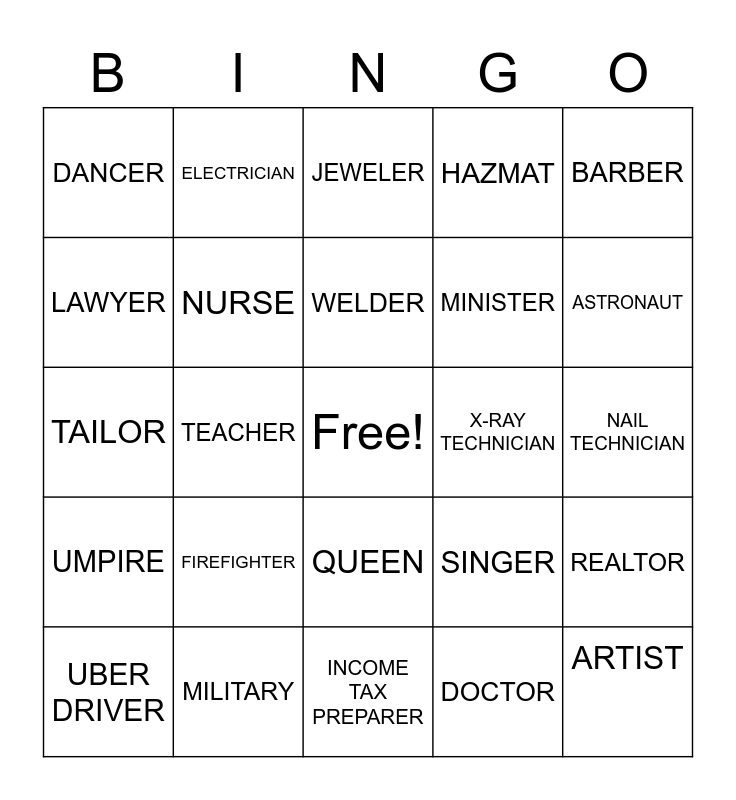 | B | I | N | G | O |
|---|---|---|---|---|
| DANCER | ELECTRICIAN | JEWELER | HAZMAT | BARBER |
| LAWYER | NURSE | WELDER | MINISTER | ASTRONAUT |
| TAILOR | TEACHER | Free! | X-RAY TECHNICIAN | NAIL TECHNICIAN |
| UMPIRE | FIREFIGHTER | QUEEN | SINGER | REALTOR |
| UBER DRIVER | MILITARY | INCOME TAX PREPARER | DOCTOR | ARTIST |